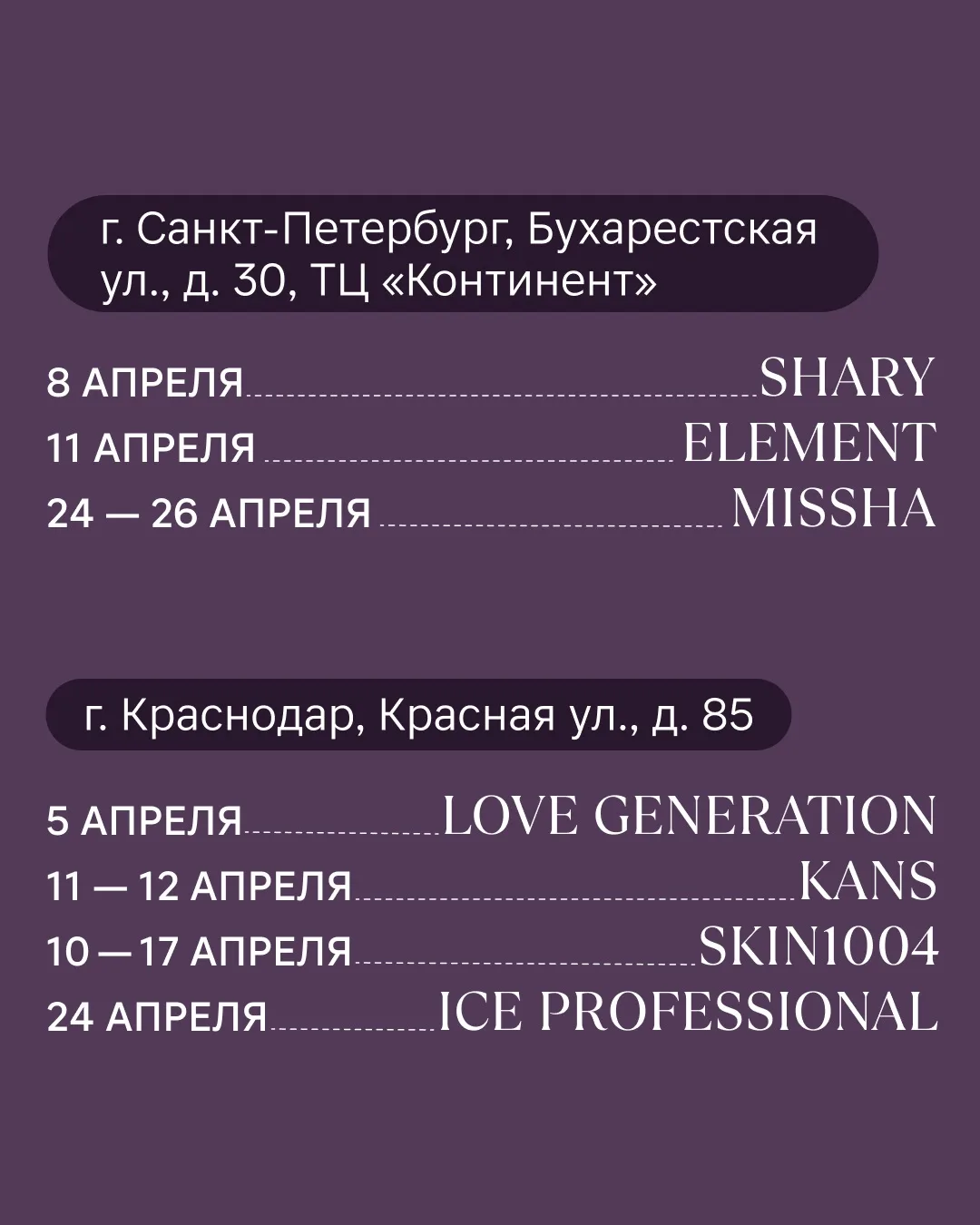 г. Санкт-Петербург, Бухарестская ул., д. 30, ТЦ «Континент»

8 АПРЕЛЯ SHARY
11 АПРЕЛЯ ELEMENT
24 — 26 АПРЕЛЯ MISSHA

г. Краснодар, Красная ул., д. 85

5 АПРЕЛЯ LOVE GENERATION
11 — 12 АПРЕЛЯ KANS
10 — 17 АПРЕЛЯ SKIN1004
24 АПРЕЛЯ ICE PROFESSIONAL